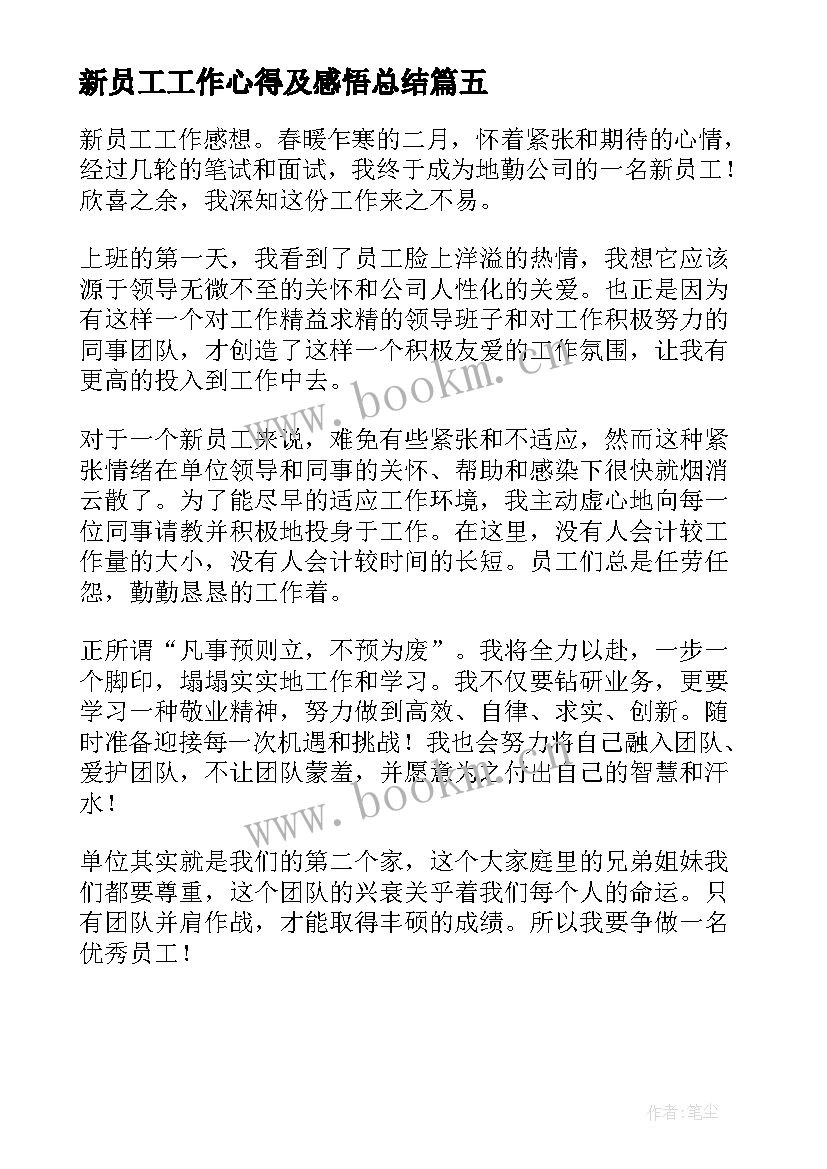 新员工工作心得及感悟总结篇五

新员工工作感想。春暖乍寒的二月，怀着紧张和期待的心情，经过几轮的笔试和面试，我终于成为地勤公司的一名新员工！欣喜之余，我深知这份工作来之不易。

上班的第一天，我看到了员工脸上洋溢的热情，我想它应该源于领导无微不至的关怀和公司人性化的关爱。也正是因为有这样一个对工作精益求精的领导班子和对工作积极努力的同事团队，才创造了这样一个积极友爱的工作氛围，让我有更高的投入到工作中去。

对于一个新员工来说，难免有些紧张和不适应，然而这种紧张情绪在单位领导和同事的关怀、帮助和感染下很快就烟消云散了。为了能尽早的适应工作环境，我主动虚心地向每一位同事请教并积极地投身于工作。在这里，没有人会计较工作量的大小，没有人会计较时间的长短。员工们总是任劳任怨，勤勤恳恳的工作着。

正所谓“凡事预则立，不预为废”。我将全力以赴，一步一个脚印，塌塌实实地工作和学习。我不仅要钻研业务，更要学习一种敬业精神，努力做到高效、自律、求实、创新。随时准备迎接每一次机遇和挑战！我也会努力将自己融入团队、爱护团队，不让团队蒙羞，并愿意为之付出自己的智慧和汗水！

单位其实就是我们的第二个家，这个大家庭里的兄弟姐妹我们都要尊重，这个团队的兴衰关乎着我们每个人的命运。只有团队并肩作战，才能取得丰硕的成绩。所以我要争做一名优秀员工！

www.bookm.cn

www.bookm.cn

作者：笔尘